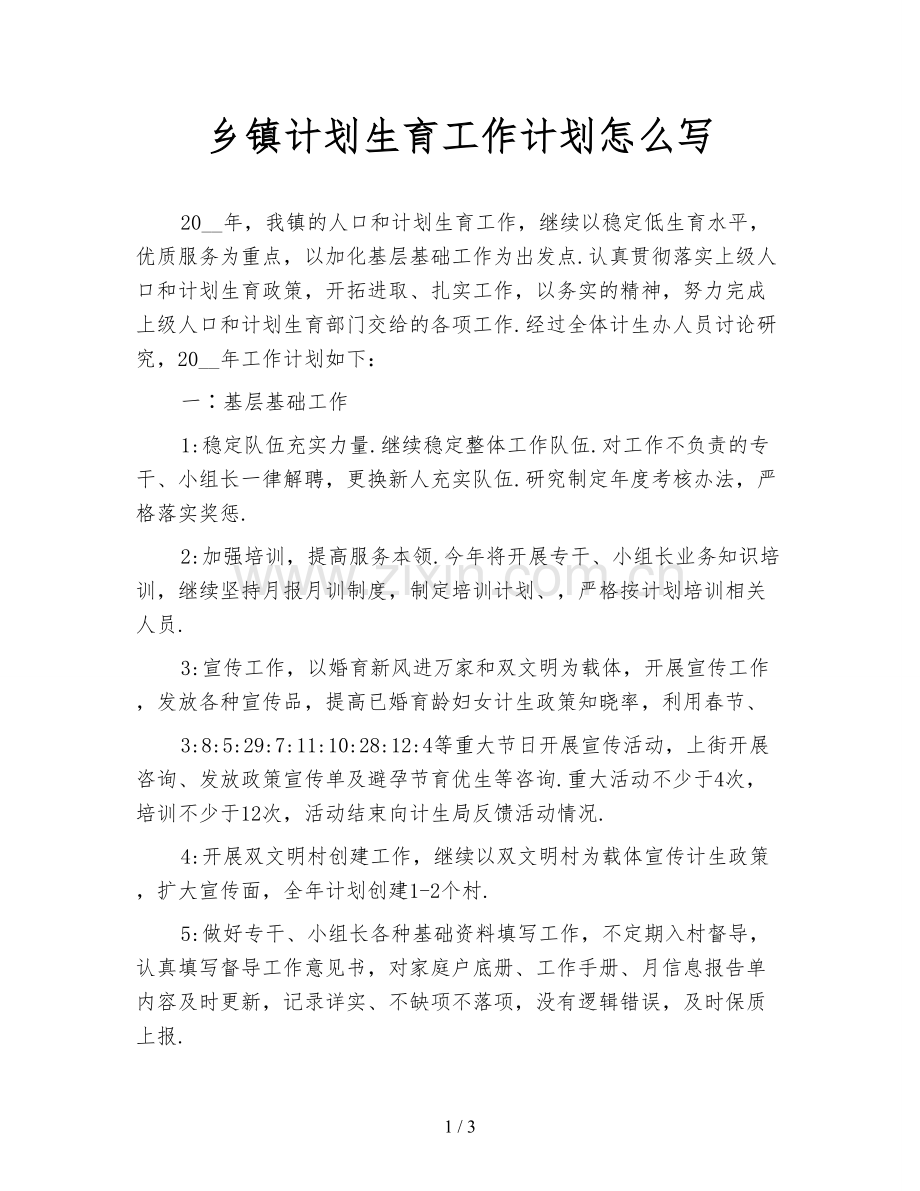 乡镇计划生育工作计划怎么写

20__年，我镇的人口和计划生育工作，继续以稳定低生育水平，优质服务为重点，以加化基层基础工作为出发点.认真贯彻落实上级人口和计划生育政策，开拓进取、扎实工作，以务实的精神，努力完成上级人口和计划生育部门交给的各项工作.经过全体计生办人员讨论研究，20__年工作计划如下：

一：基层基础工作

1:稳定队伍充实力量.继续稳定整体工作队伍.对工作不负责的专干、小组长一律解聘，更换新人充实队伍.研究制定年度考核办法，严格落实奖惩.

2:加强培训，提高服务本领.今年将开展专干、小组长业务知识培训，继续坚持月报月训制度，制定培训计划、，严格按计划培训相关人员.

3:宣传工作，以婚育新风进万家和双文明为载体，开展宣传工作，发放各种宣传品，提高已婚育龄妇女计生政策知晓率，利用春节、

3:8:5:29:7:11:10:28:12:4等重大节日开展宣传活动，上街开展咨询、发放政策宣传单及避孕节育优生等咨询.重大活动不少于4次，培训不少于12次，活动结束向计生局反馈活动情况.

4:开展双文明村创建工作，继续以双文明村为载体宣传计生政策，扩大宣传面，全年计划创建1-2个村.

5:做好专干、小组长各种基础资料填写工作，不定期入村督导，认真填写督导工作意见书，对家庭户底册、工作手册、月信息报告单内容及时更新，记录详实、不缺项不落项，没有逻辑错误，及时保质上报.

1 / 3